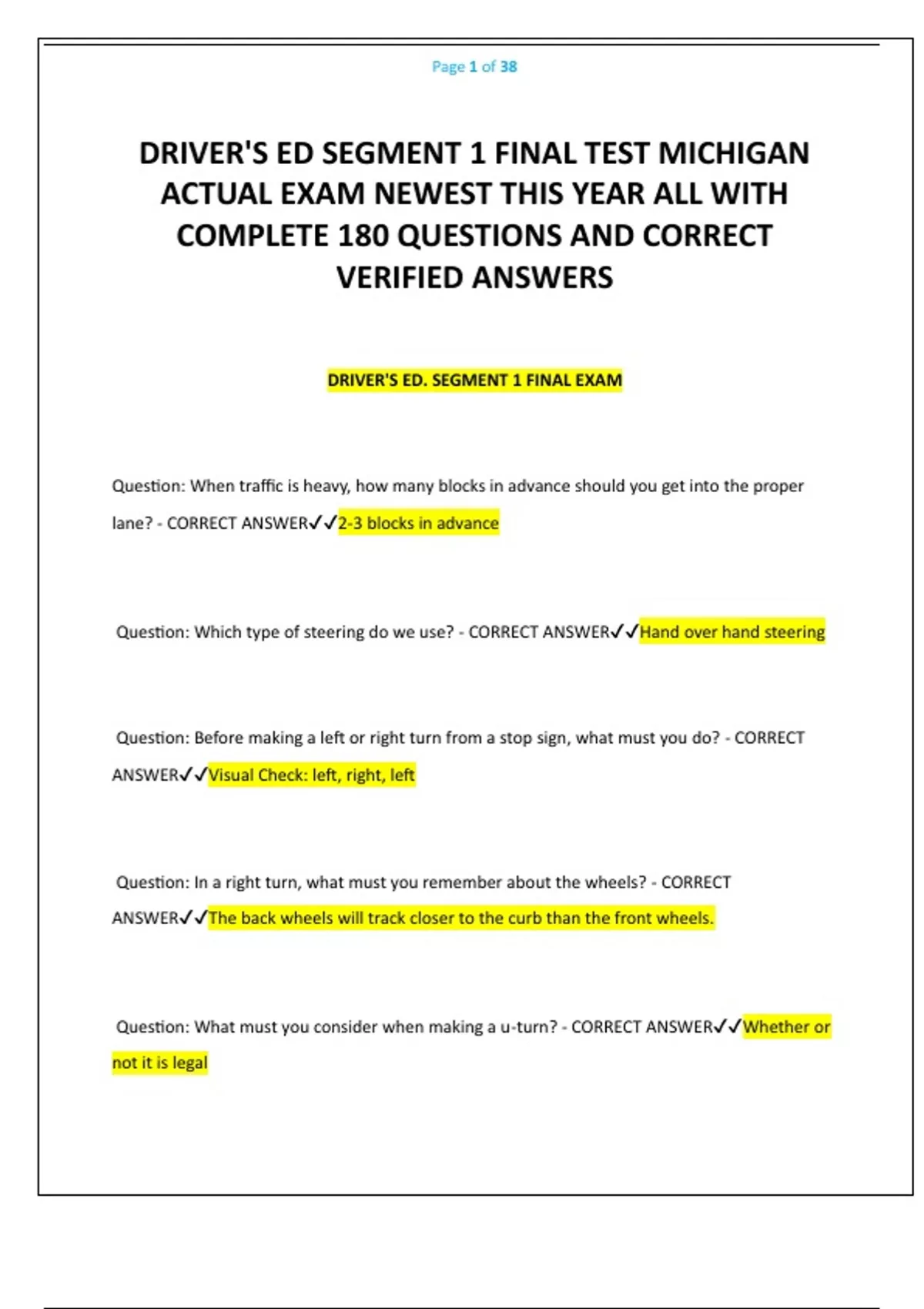 Page 1 of 38

DRIVER'S ED SEGMENT 1 FINAL TEST MICHIGAN ACTUAL EXAM NEWEST THIS YEAR ALL WITH COMPLETE 180 QUESTIONS AND CORRECT VERIFIED ANSWERS

DRIVER'S ED. SEGMENT 1 FINAL EXAM

Question: When traffic is heavy, how many blocks in advance should you get into the proper lane? - CORRECT ANSWER✓✓2-3 blocks in advance

Question: Which type of steering do we use? - CORRECT ANSWER✓✓Hand over hand steering

Question: Before making a left or right turn from a stop sign, what must you do? - CORRECT ANSWER✓✓Visual Check: left, right, left

Question: In a right turn, what must you remember about the wheels? - CORRECT ANSWER✓✓The back wheels will track closer to the curb than the front wheels.

Question: What must you consider when making a u-turn? - CORRECT ANSWER✓✓Whether or not it is legal